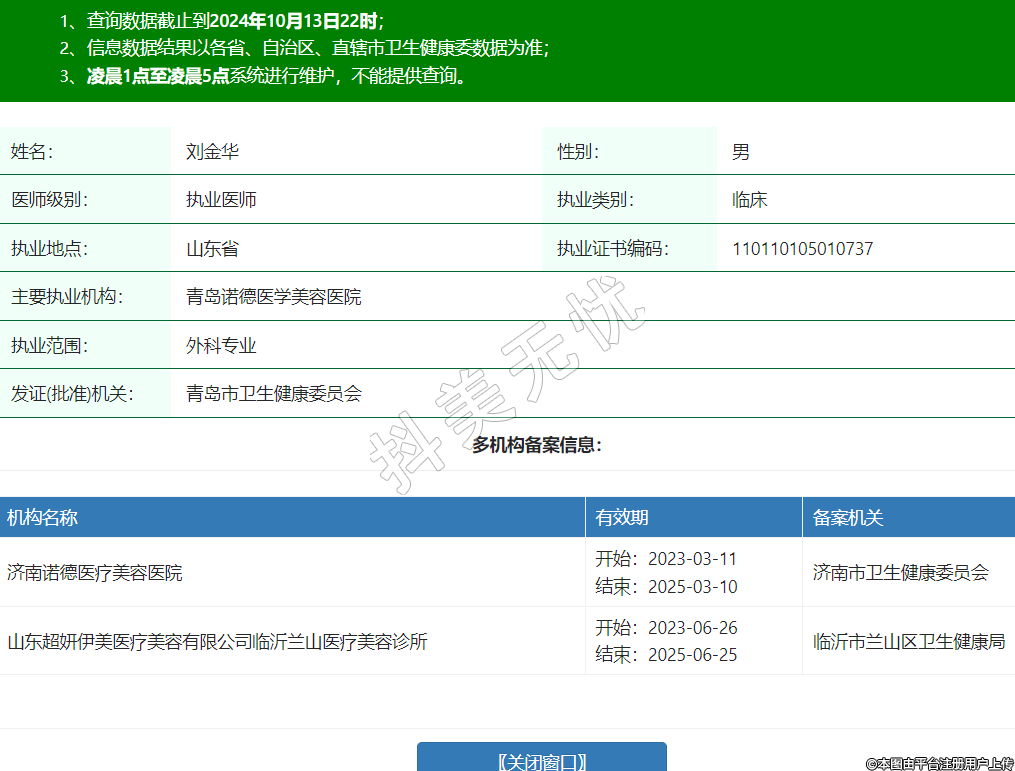 1、查询数据截止到2024年10月13日22时；
2、信息数据结果以各省、自治区、直辖市卫生健康委数据为准；
3、凌晨1点至凌晨5点系统进行维护，不能提供查询。

| 姓名： | 刘金华 | 性别： | 男 |
|---|---|---|---|
| 医师级别： | 执业医师 | 执业类别： | 临床 |
| 执业地点： | 山东省 | 执业证书编码： | 110110105010737 |
| 主要执业机构： | 青岛诺德医学美容医院 | | |
| 执业范围： | 外科专业 | | |
| 发证(批准)机关： | 青岛市卫生健康委员会 | | |

抖美无忧

多机构备案信息：

| 机构名称 | 有效期 | 备案机关 |
|---|---|---|
| 济南诺德医疗美容医院 | 开始：2023-03-11 结束：2025-03-10 | 济南市卫生健康委员会 |
| 山东超妍伊美医疗美容有限公司临沂兰山医疗美容诊所 | 开始：2023-06-26 结束：2025-06-25 | 临沂市兰山区卫生健康局 |

【关闭窗口】

©本图由平台注册用户上传